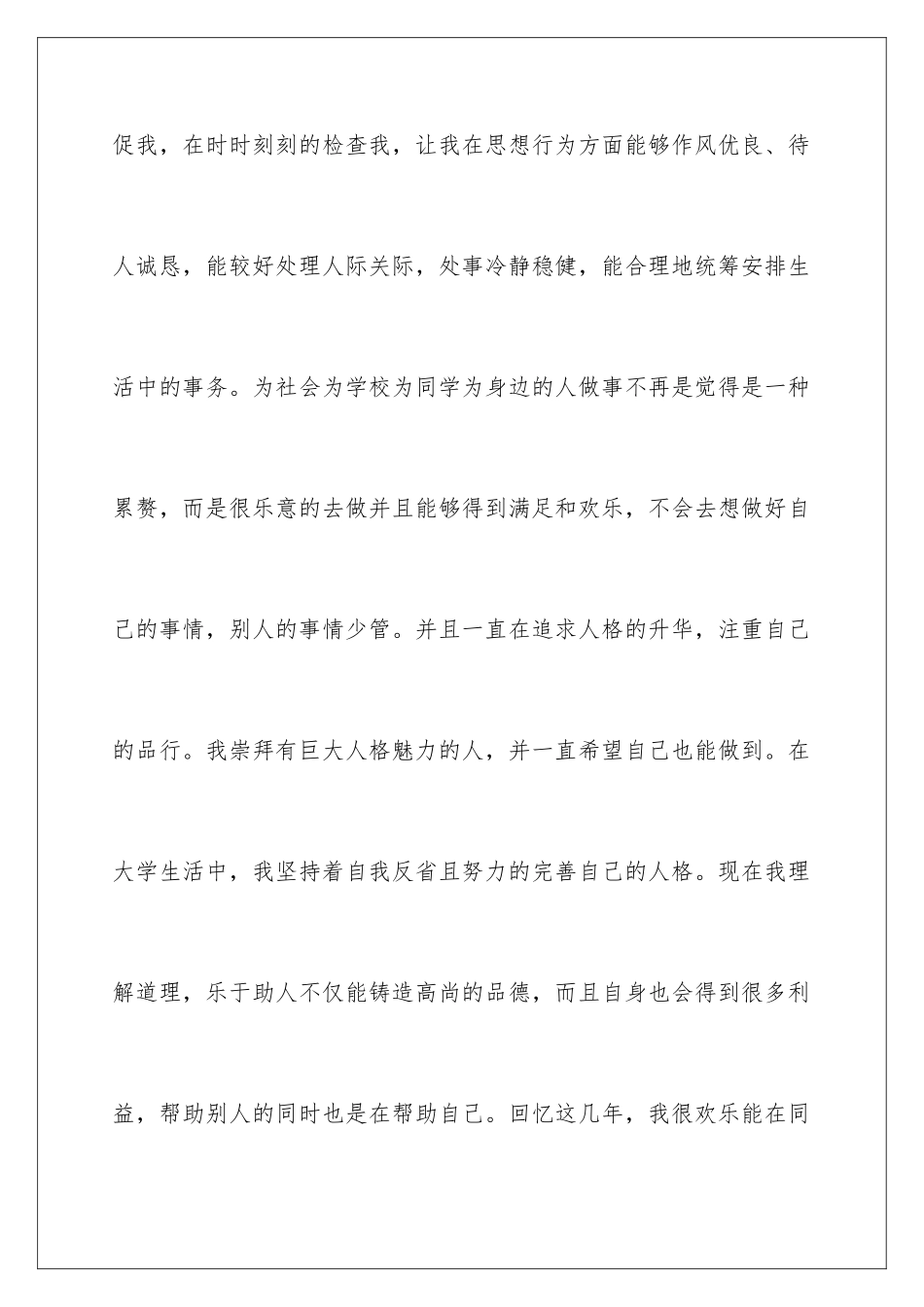 促我，在时时刻刻的检查我，让我在思想行为方面能够作风优良、待人诚恳，能较好处理人际关际，处事冷静稳健，能合理地统筹安排生活中的事务。为社会为学校为同学为身边的人做事不再是觉得是一种累赘，而是很乐意的去做并且能够得到满足和欢乐，不会去想做好自己的事情，别人的事情少管。并且一直在追求人格的升华，注重自己的品行。我崇拜有巨大人格魅力的人，并一直希望自己也能做到。在大学生活中，我坚持着自我反省且努力的完善自己的人格。现在我理解道理，乐于助人不仅能铸造高尚的品德，而且自身也会得到很多利益，帮助别人的同时也是在帮助自己。回忆这几年，我很欢乐能在同